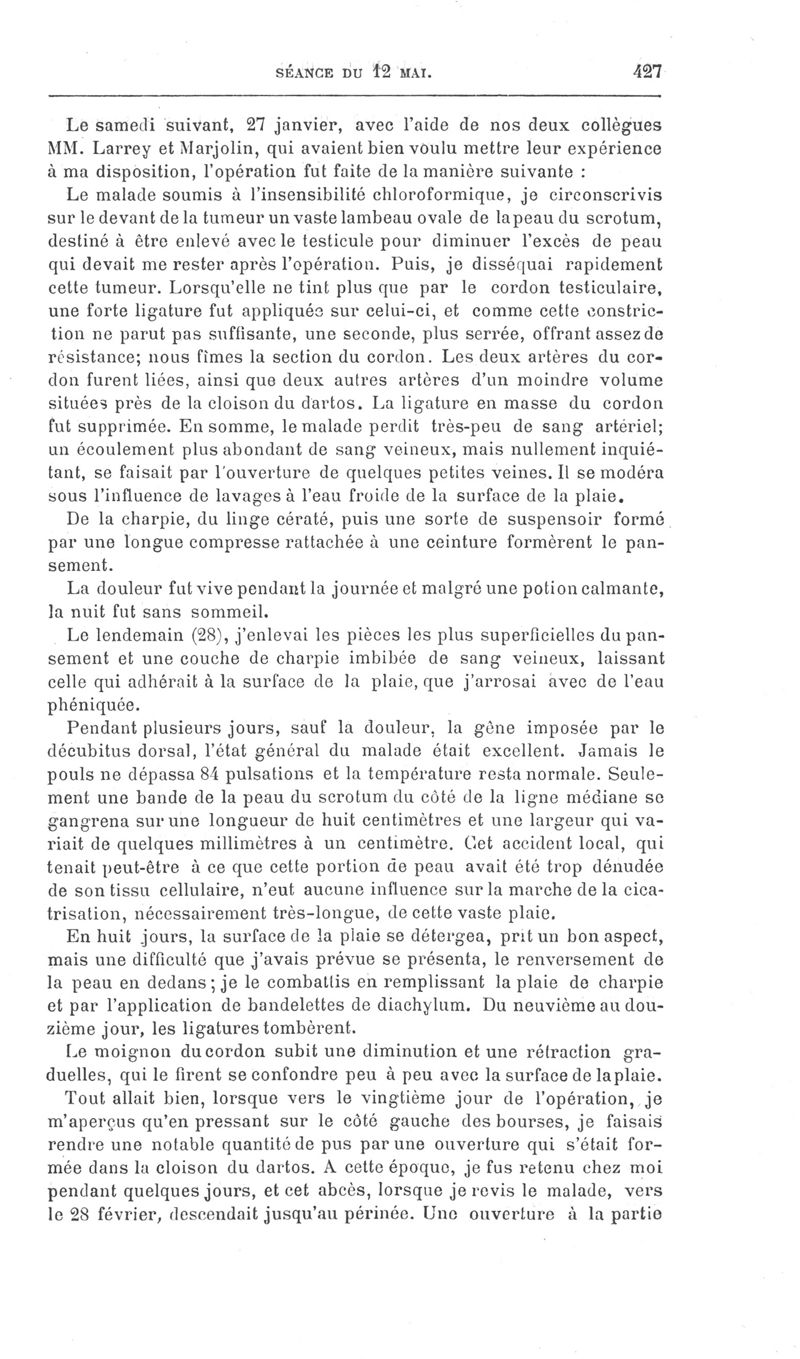 SÉANCE DU 12 MAI. 427

Le samedi suivant, 27 janvier, avec l'aide de nos deux collègues MM. Larrey et Marjolin, qui avaient bien voulu mettre leur expérience à ma disposition, l'opération fut faite de la manière suivante :

Le malade soumis à l'insensibilité chloroformique, je circonscrivis sur le devant de la tumeur un vaste lambeau ovale de la peau du scrotum, destiné à être enlevé avec le testicule pour diminuer l'excès de peau qui devait me rester après l'opération. Puis, je disséquai rapidement cette tumeur. Lorsqu'elle ne tint plus que par le cordon testiculaire, une forte ligature fut appliquée sur celui-ci, et comme cette constriction ne parut pas suffisante, une seconde, plus serrée, offrant assez de résistance; nous fîmes la section du cordon. Les deux artères du cordon furent liées, ainsi que deux autres artères d'un moindre volume situées près de la cloison du dartos. La ligature en masse du cordon fut supprimée. En somme, le malade perdit très-peu de sang artériel; un écoulement plus abondant de sang veineux, mais nullement inquiétant, se faisait par l'ouverture de quelques petites veines. Il se modéra sous l'influence de lavages à l'eau froide de la surface de la plaie.

De la charpie, du linge cératé, puis une sorte de suspensoir formé par une longue compresse rattachée à une ceinture formèrent le pansement.

La douleur fut vive pendant la journée et malgré une potion calmante, la nuit fut sans sommeil.

Le lendemain (28), j'enlevai les pièces les plus superficielles du pansement et une couche de charpie imbibée de sang veineux, laissant celle qui adhérait à la surface de la plaie, que j'arrosai avec de l'eau phéniquée.

Pendant plusieurs jours, sauf la douleur, la gêne imposée par le décubitus dorsal, l'état général du malade était excellent. Jamais le pouls ne dépassa 84 pulsations et la température resta normale. Seulement une bande de la peau du scrotum du côté de la ligne médiane se gangrena sur une longueur de huit centimètres et une largeur qui variait de quelques millimètres à un centimètre. Cet accident local, qui tenait peut-être à ce que cette portion de peau avait été trop dénudée de son tissu cellulaire, n'eut aucune influence sur la marche de la cicatrisation, nécessairement très-longue, de cette vaste plaie.

En huit jours, la surface de la plaie se détergea, prit un bon aspect, mais une difficulté que j'avais prévue se présenta, le renversement de la peau en dedans; je le combattis en remplissant la plaie de charpie et par l'application de bandelettes de diachylum. Du neuvième au douzième jour, les ligatures tombèrent.

Le moignon du cordon subit une diminution et une rétraction graduelles, qui le firent se confondre peu à peu avec la surface de la plaie.

Tout allait bien, lorsque vers le vingtième jour de l'opération, je m'aperçus qu'en pressant sur le côté gauche des bourses, je faisais rendre une notable quantité de pus par une ouverture qui s'était formée dans la cloison du dartos. A cette époque, je fus retenu chez moi pendant quelques jours, et cet abcès, lorsque je revis le malade, vers le 28 février, descendait jusqu'au périnée. Une ouverture à la partie